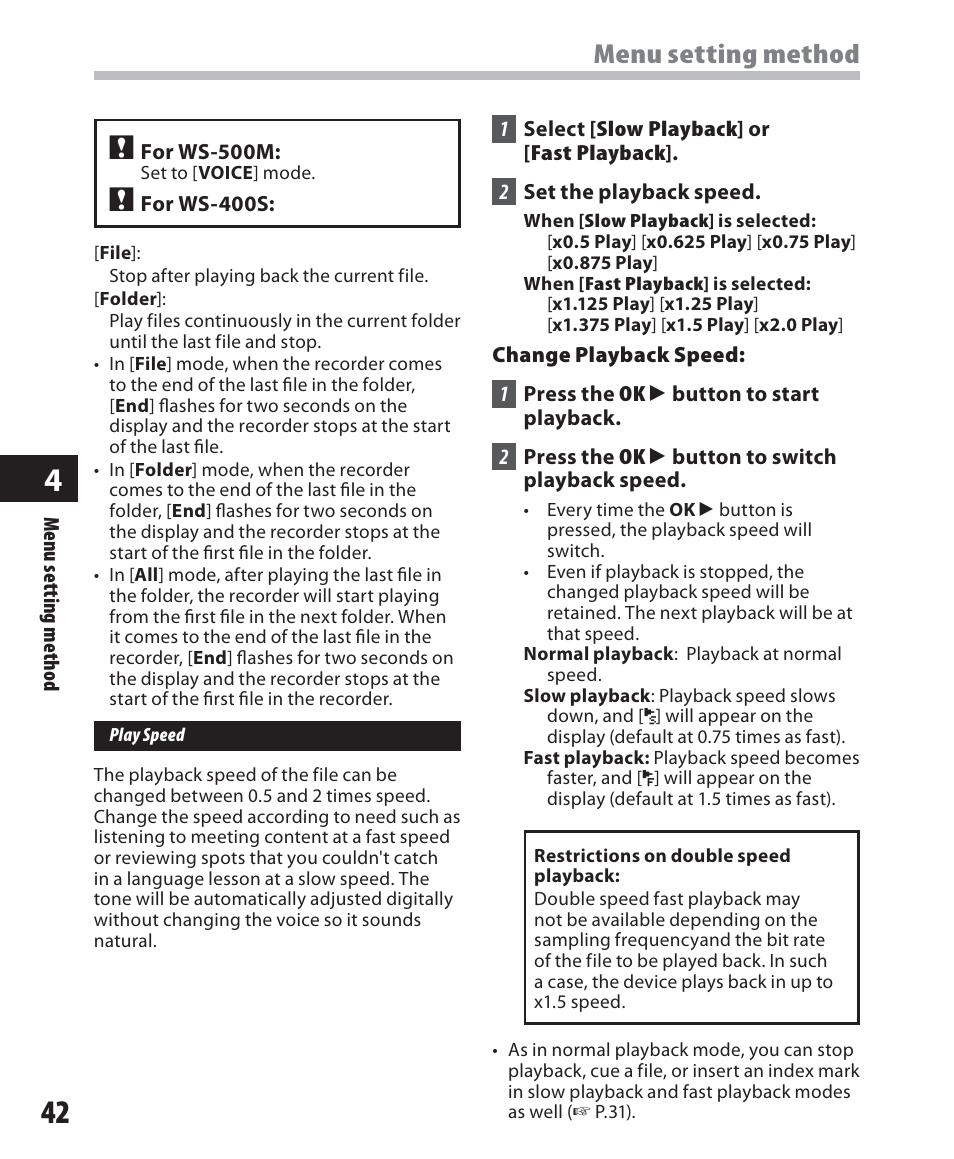 Menu setting method

For WS-500M:
Set to [VOICE] mode.
For WS-400S:

[File]:
Stop after playing back the current file.
[Folder]:
Play files continuously in the current folder until the last file and stop.
• In [File] mode, when the recorder comes to the end of the last file in the folder, [End] flashes for two seconds on the display and the recorder stops at the start of the last file.
• In [Folder] mode, when the recorder comes to the end of the last file in the folder, [End] flashes for two seconds on the display and the recorder stops at the start of the first file in the folder.
• In [All] mode, after playing the last file in the folder, the recorder will start playing from the first file in the next folder. When it comes to the end of the last file in the recorder, [End] flashes for two seconds on the display and the recorder stops at the start of the first file in the recorder.

Play Speed

The playback speed of the file can be changed between 0.5 and 2 times speed. Change the speed according to need such as listening to meeting content at a fast speed or reviewing spots that you couldn't catch in a language lesson at a slow speed. The tone will be automatically adjusted digitally without changing the voice so it sounds natural.

1 Select [Slow Playback] or [Fast Playback].

2 Set the playback speed.
When [Slow Playback] is selected:
[x0.5 Play] [x0.625 Play] [x0.75 Play] [x0.875 Play]
When [Fast Playback] is selected:
[x1.125 Play] [x1.25 Play] [x1.375 Play] [x1.5 Play] [x2.0 Play]

Change Playback Speed:

1 Press the OK ▶ button to start playback.

2 Press the OK ▶ button to switch playback speed.
• Every time the OK ▶ button is pressed, the playback speed will switch.
• Even if playback is stopped, the changed playback speed will be retained. The next playback will be at that speed.
Normal playback: Playback at normal speed.
Slow playback: Playback speed slows down, and [▶S] will appear on the display (default at 0.75 times as fast).
Fast playback: Playback speed becomes faster, and [▶F] will appear on the display (default at 1.5 times as fast).

Restrictions on double speed playback:
Double speed fast playback may not be available depending on the sampling frequencyand the bit rate of the file to be played back. In such a case, the device plays back in up to x1.5 speed.

• As in normal playback mode, you can stop playback, cue a file, or insert an index mark in slow playback and fast playback modes as well (☞ P.31).

4
Menu setting method
42